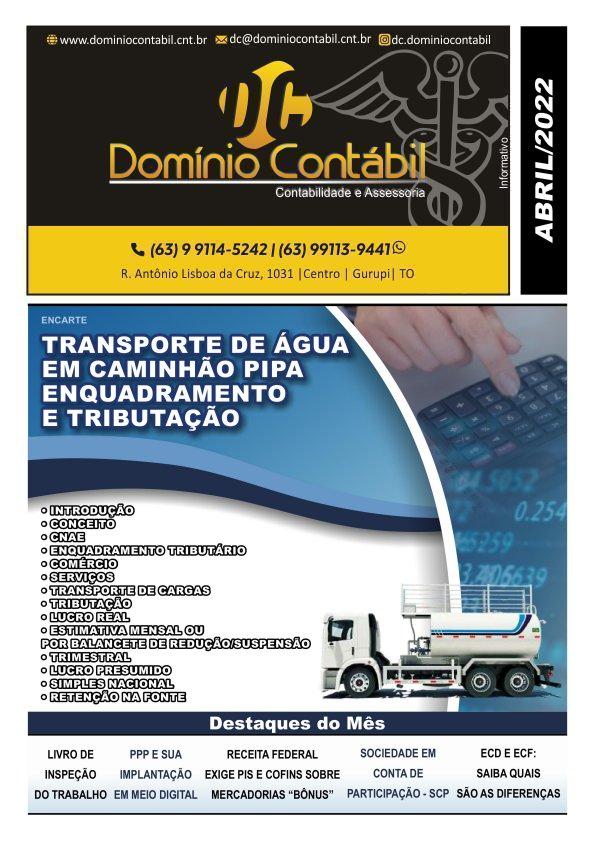 www.dominiocontabil.cnt.br dc@dominiocontabil.cnt.br dc.dominiocontabil

DC

Domínio Contábil

Contabilidade e Assessoria

Informativo

ABRIL/2022

(63) 9 9114-5242 | (63) 99113-9441

R. Antônio Lisboa da Cruz, 1031 |Centro | Gurupi| TO

ENCARTE

TRANSPORTE DE ÁGUA EM CAMINHÃO PIPA ENQUADRAMENTO E TRIBUTAÇÃO

• INTRODUÇÃO
• CONCEITO
• CNAE
• ENQUADRAMENTO TRIBUTÁRIO
• COMÉRCIO
• SERVIÇOS
• TRANSPORTE DE CARGAS
• TRIBUTAÇÃO
• LUCRO REAL
• ESTIMATIVA MENSAL OU POR BALANCETE DE REDUÇÃO/SUSPENSÃO
• TRIMESTRAL
• LUCRO PRESUMIDO
• SIMPLES NACIONAL
• RETENÇÃO NA FONTE

Destaques do Mês

LIVRO DE INSPEÇÃO DO TRABALHO

PPP E SUA IMPLANTAÇÃO EM MEIO DIGITAL

RECEITA FEDERAL EXIGE PIS E COFINS SOBRE MERCADORIAS "BÔNUS"

SOCIEDADE EM CONTA DE PARTICIPAÇÃO - SCP

ECD E ECF: SAIBA QUAIS SÃO AS DIFERENÇAS